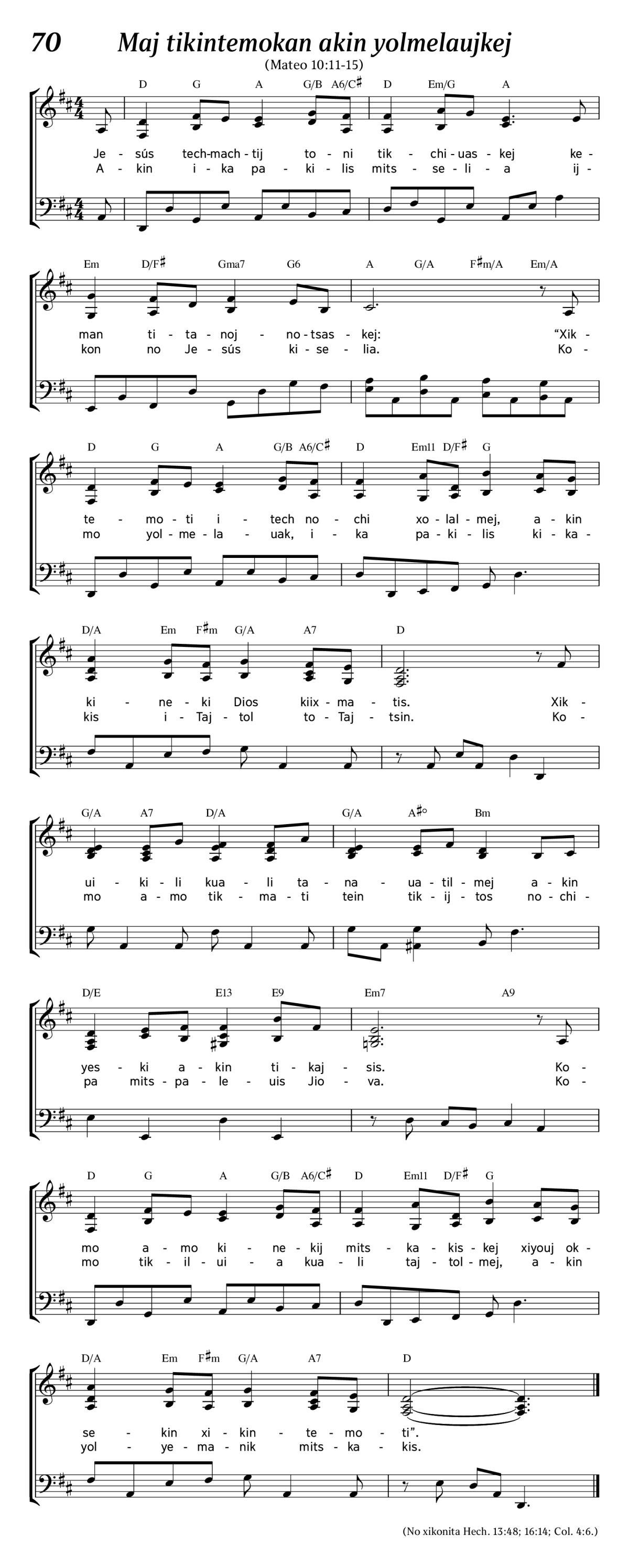 70 Maj tikintemokan akin yolmelaujkej

(Mateo 10:11-15)

D G A G/B A6/C♯ D Em/G A

Je - sús tech-mach - tij to - ni tik - chi - uas - kej ke -
A - kin i - ka pa - ki - lis mits - se - li - a ij -

Em D/F♯ Gma7 G6 A G/A F♯m/A Em/A

man ti - ta - noj - no - tsas - kej: “Xik -
kon no Je - sús ki - se - lia. Ko -

D G A G/B A6/C♯ D Em11 D/F♯ G

te - mo - ti i - tech no - chi xo - lal - mej, a - kin
mo yol - me - la - uak, i - ka pa - ki - lis ki - ka -

D/A Em F♯m G/A A7 D

ki - ne - ki Dios kiix - ma - tis. Xik -
kis i - Taj - tol to - Taj - tsin. Ko -

G/A A7 D/A G/A A♯° Bm

ui - ki - li kua - li ta - na - ua - til - mej a - kin
mo a - mo tik - ma - ti tein tik - ij - tos no - chi -

D/E E13 E9 Em7 A9

yes - ki a - kin ti - kaj - sis. Ko -
pa mits - pa - le - uis Jio - va. Ko -

D G A G/B A6/C♯ D Em11 D/F♯ G

mo a - mo ki - ne - kij mits - ka - kis - kej xiyouj ok -
mo tik - il - ui - a kua - li taj - tol - mej, a - kin

D/A Em F♯m G/A A7 D

se - kin xi - kin - te - mo - ti”.
yol - ye - ma - nik mits - ka - kis.

(No xikonita Hech. 13:48; 16:14; Col. 4:6.)